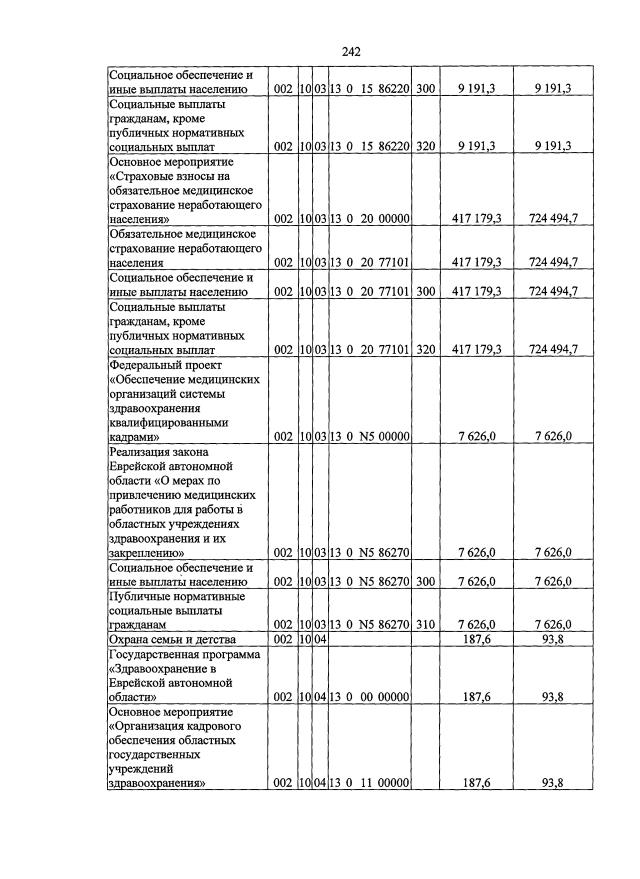 242

| Социальное обеспечение и иные выплаты населению | 002 | 10 | 03 | 13 0 15 86220 | 300 | 9 191,3 | 9 191,3 |
|---|---|---|---|---|---|---|---|
| Социальные выплаты гражданам, кроме публичных нормативных социальных выплат | 002 | 10 | 03 | 13 0 15 86220 | 320 | 9 191,3 | 9 191,3 |
| Основное мероприятие «Страховые взносы на обязательное медицинское страхование неработающего населения» | 002 | 10 | 03 | 13 0 20 00000 | | 417 179,3 | 724 494,7 |
| Обязательное медицинское страхование неработающего населения | 002 | 10 | 03 | 13 0 20 77101 | | 417 179,3 | 724 494,7 |
| Социальное обеспечение и иные выплаты населению | 002 | 10 | 03 | 13 0 20 77101 | 300 | 417 179,3 | 724 494,7 |
| Социальные выплаты гражданам, кроме публичных нормативных социальных выплат | 002 | 10 | 03 | 13 0 20 77101 | 320 | 417 179,3 | 724 494,7 |
| Федеральный проект «Обеспечение медицинских организаций системы здравоохранения квалифицированными кадрами» | 002 | 10 | 03 | 13 0 N5 00000 | | 7 626,0 | 7 626,0 |
| Реализация закона Еврейской автономной области «О мерах по привлечению медицинских работников для работы в областных учреждениях здравоохранения и их закреплению» | 002 | 10 | 03 | 13 0 N5 86270 | | 7 626,0 | 7 626,0 |
| Социальное обеспечение и иные выплаты населению | 002 | 10 | 03 | 13 0 N5 86270 | 300 | 7 626,0 | 7 626,0 |
| Публичные нормативные социальные выплаты гражданам | 002 | 10 | 03 | 13 0 N5 86270 | 310 | 7 626,0 | 7 626,0 |
| Охрана семьи и детства | 002 | 10 | 04 | | | 187,6 | 93,8 |
| Государственная программа «Здравоохранение в Еврейской автономной области» | 002 | 10 | 04 | 13 0 00 00000 | | 187,6 | 93,8 |
| Основное мероприятие «Организация кадрового обеспечения областных государственных учреждений здравоохранения» | 002 | 10 | 04 | 13 0 11 00000 | | 187,6 | 93,8 |